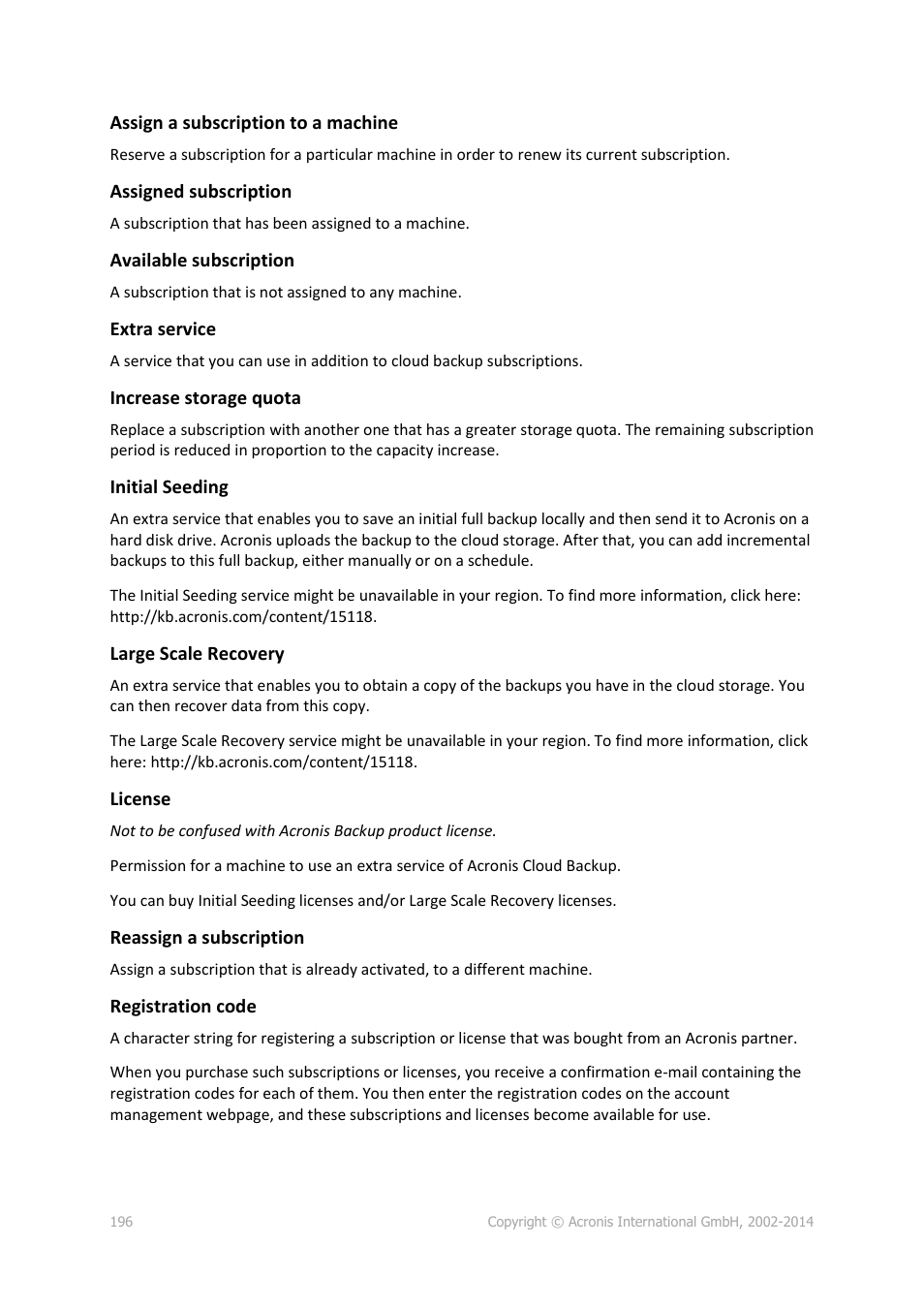 Assign a subscription to a machine

Reserve a subscription for a particular machine in order to renew its current subscription.

Assigned subscription

A subscription that has been assigned to a machine.

Available subscription

A subscription that is not assigned to any machine.

Extra service

A service that you can use in addition to cloud backup subscriptions.

Increase storage quota

Replace a subscription with another one that has a greater storage quota. The remaining subscription period is reduced in proportion to the capacity increase.

Initial Seeding

An extra service that enables you to save an initial full backup locally and then send it to Acronis on a hard disk drive. Acronis uploads the backup to the cloud storage. After that, you can add incremental backups to this full backup, either manually or on a schedule.

The Initial Seeding service might be unavailable in your region. To find more information, click here: http://kb.acronis.com/content/15118.

Large Scale Recovery

An extra service that enables you to obtain a copy of the backups you have in the cloud storage. You can then recover data from this copy.

The Large Scale Recovery service might be unavailable in your region. To find more information, click here: http://kb.acronis.com/content/15118.

License

Not to be confused with Acronis Backup product license.

Permission for a machine to use an extra service of Acronis Cloud Backup.

You can buy Initial Seeding licenses and/or Large Scale Recovery licenses.

Reassign a subscription

Assign a subscription that is already activated, to a different machine.

Registration code

A character string for registering a subscription or license that was bought from an Acronis partner.

When you purchase such subscriptions or licenses, you receive a confirmation e-mail containing the registration codes for each of them. You then enter the registration codes on the account management webpage, and these subscriptions and licenses become available for use.

196

Copyright © Acronis International GmbH, 2002-2014